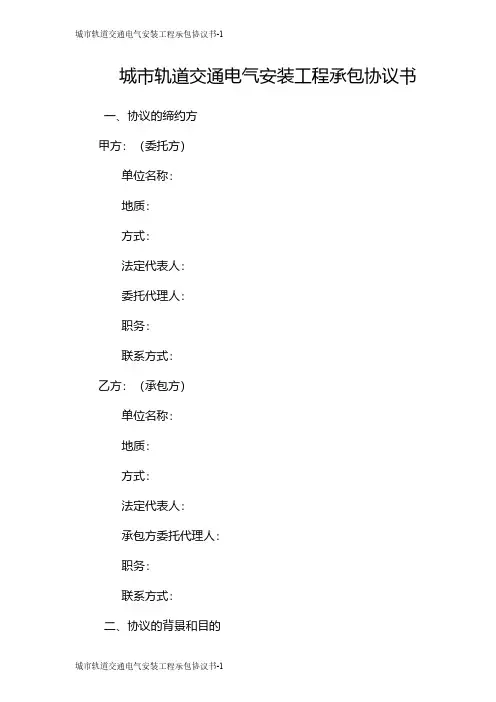 城市轨道交通电气安装工程承包协议书-1

城市轨道交通电气安装工程承包协议书

一、协议的缔约方

甲方：（委托方）

单位名称：

地质：

方式：

法定代表人：

委托代理人：

职务：

联系方式：

乙方：（承包方）

单位名称：

地质：

方式：

法定代表人：

承包方委托代理人：

职务：

联系方式：

二、协议的背景和目的

城市轨道交通电气安装工程承包协议书-1